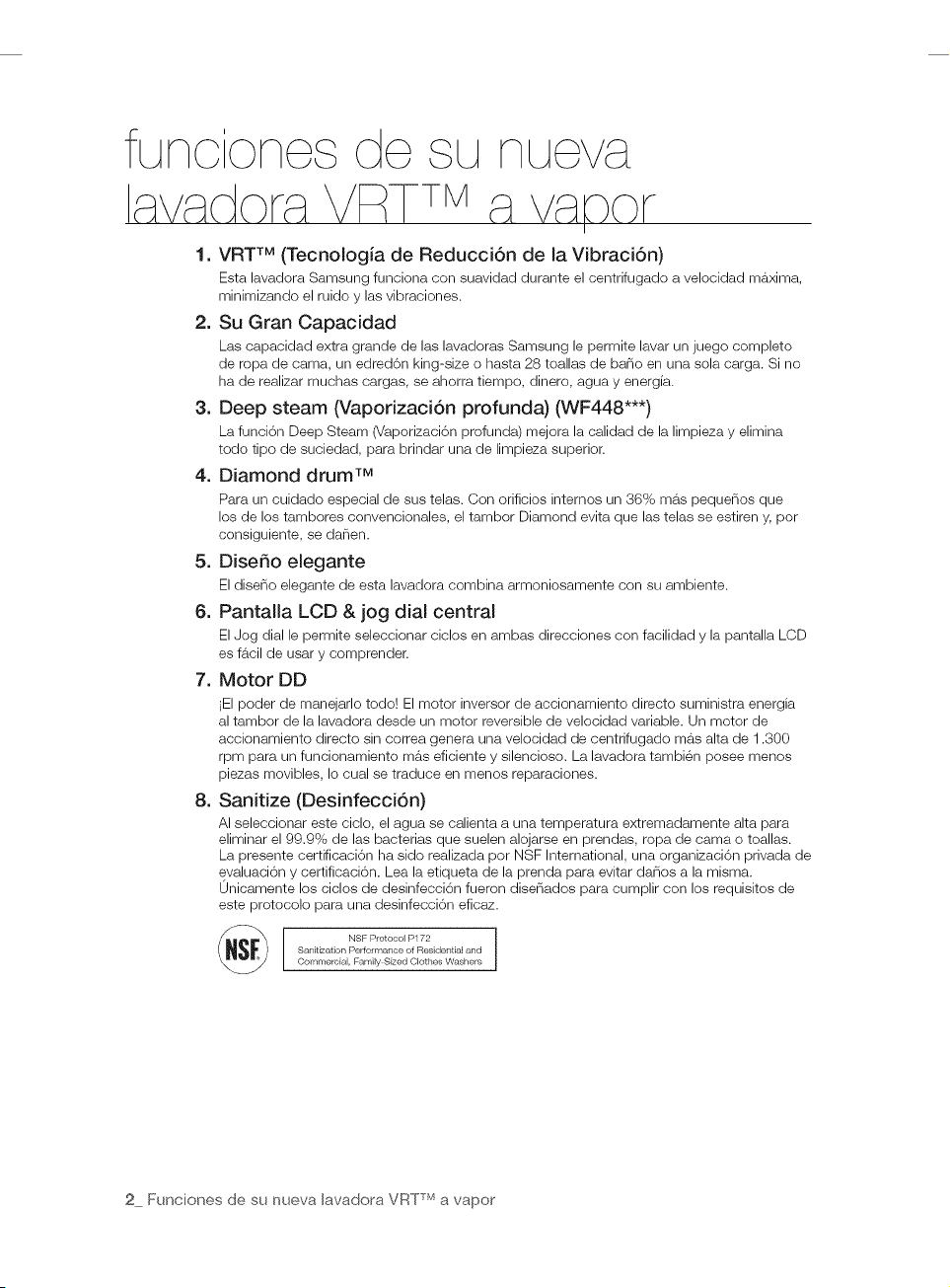 funciones de su nueva lavadora VRT™ a vapor

1. VRT™ (Tecnología de Reducción de la Vibración)
Esta lavadora Samsung funciona con suavidad durante el centrifugado a velocidad máxima, minimizando el ruido y las vibraciones.

2. Su Gran Capacidad
Las capacidad extra grande de las lavadoras Samsung le permite lavar un juego completo de ropa de cama, un edredón king-size o hasta 28 toallas de baño en una sola carga. Si no ha de realizar muchas cargas, se ahorra tiempo, dinero, agua y energía.

3. Deep steam (Vaporización profunda) (WF448***)
La función Deep Steam (Vaporización profunda) mejora la calidad de la limpieza y elimina todo tipo de suciedad, para brindar una de limpieza superior.

4. Diamond drum™
Para un cuidado especial de sus telas. Con orificios internos un 36% más pequeños que los de los tambores convencionales, el tambor Diamond evita que las telas se estiren y, por consiguiente, se dañen.

5. Diseño elegante
El diseño elegante de esta lavadora combina armoniosamente con su ambiente.

6. Pantalla LCD & jog dial central
El Jog dial le permite seleccionar ciclos en ambas direcciones con facilidad y la pantalla LCD es fácil de usar y comprender.

7. Motor DD
¡El poder de manejarlo todo! El motor inversor de accionamiento directo suministra energía al tambor de la lavadora desde un motor reversible de velocidad variable. Un motor de accionamiento directo sin correa genera una velocidad de centrifugado más alta de 1.300 rpm para un funcionamiento más eficiente y silencioso. La lavadora también posee menos piezas movibles, lo cual se traduce en menos reparaciones.

8. Sanitize (Desinfección)
Al seleccionar este ciclo, el agua se calienta a una temperatura extremadamente alta para eliminar el 99.9% de las bacterias que suelen alojarse en prendas, ropa de cama o toallas. La presente certificación ha sido realizada por NSF International, una organización privada de evaluación y certificación. Lea la etiqueta de la prenda para evitar daños a la misma. Únicamente los ciclos de desinfección fueron diseñados para cumplir con los requisitos de este protocolo para una desinfección eficaz.

NSF

NSF Protocol P172
Sanitization Performance of Residential and Commercial, Family-Sized Clothes Washers

2_ Funciones de su nueva lavadora VRT™ a vapor